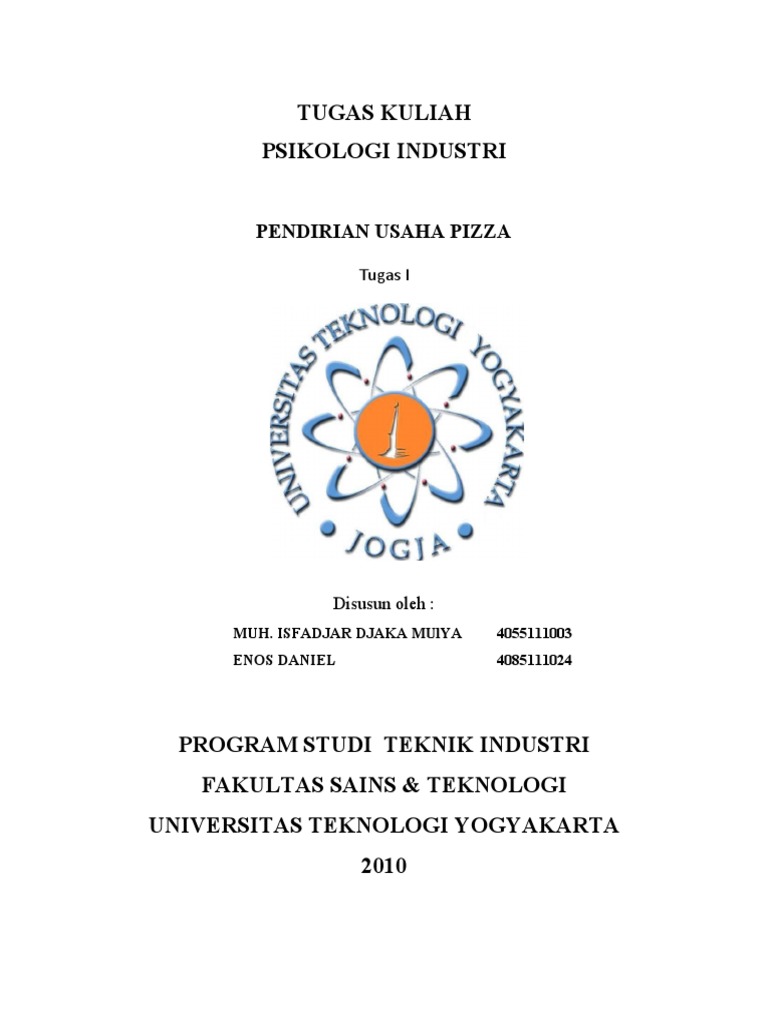 TUGAS KULIAH
PSIKOLOGI INDUSTRI

PENDIRIAN USAHA PIZZA

Tugas I

UNIVERSITAS TEKNOLOGI YOGYAKARTA
JOGJA

Disusun oleh :

MUH. ISFADJAR DJAKA MUIYA 4055111003
ENOS DANIEL 4085111024

PROGRAM STUDI TEKNIK INDUSTRI
FAKULTAS SAINS & TEKNOLOGI
UNIVERSITAS TEKNOLOGI YOGYAKARTA
2010